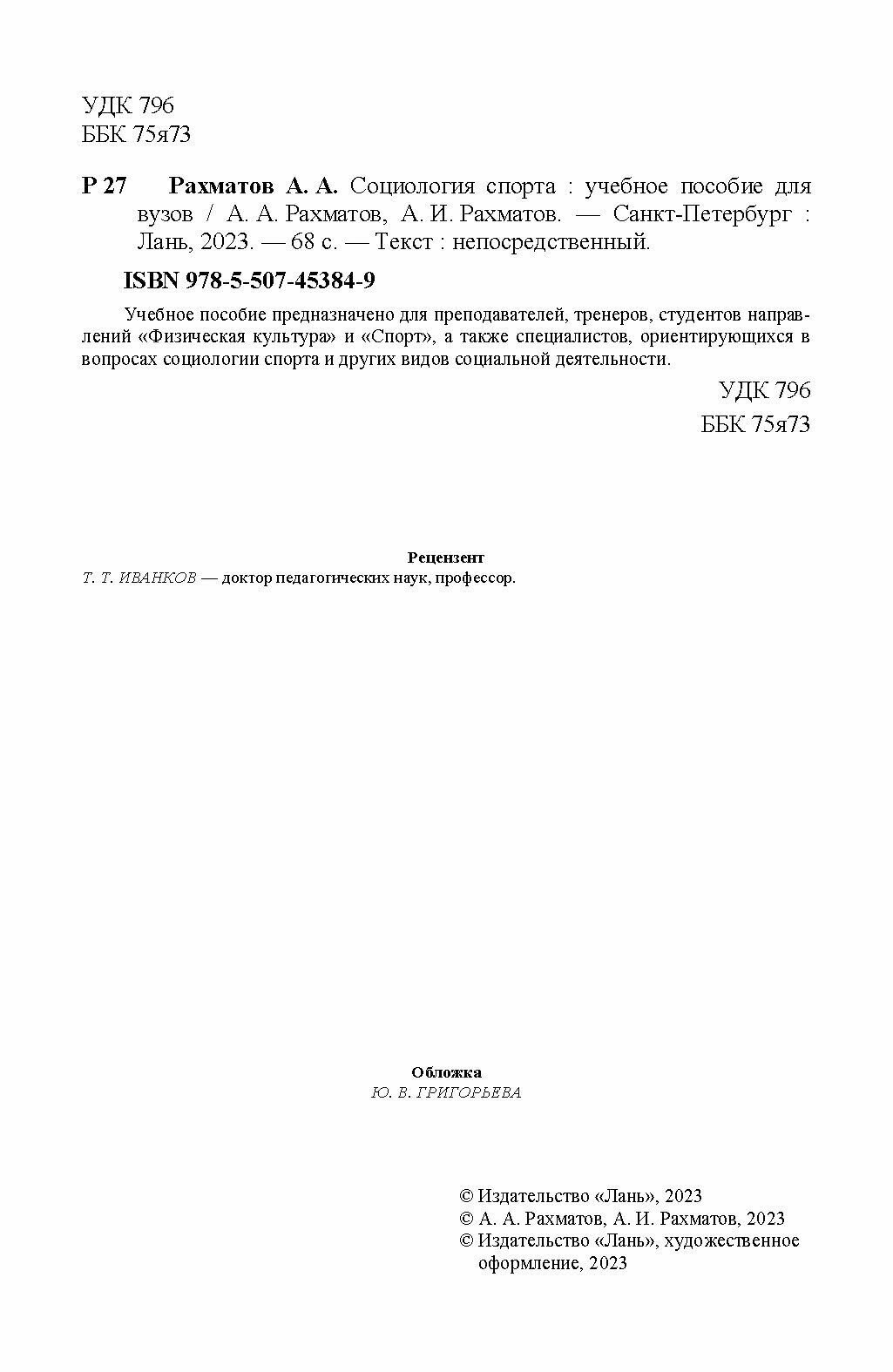 УДК 796
ББК 75я73

Р 27 Рахматов А. А. Социология спорта : учебное пособие для вузов / А. А. Рахматов, А. И. Рахматов. — Санкт-Петербург : Лань, 2023. — 68 с. — Текст : непосредственный.

ISBN 978-5-507-45384-9

Учебное пособие предназначено для преподавателей, тренеров, студентов направлений «Физическая культура» и «Спорт», а также специалистов, ориентирующихся в вопросах социологии спорта и других видов социальной деятельности.

УДК 796
ББК 75я73

Рецензент
Т. Т. ИВАНКОВ — доктор педагогических наук, профессор.

Обложка
Ю. В. ГРИГОРЬЕВА

© Издательство «Лань», 2023
© А. А. Рахматов, А. И. Рахматов, 2023
© Издательство «Лань», художественное оформление, 2023